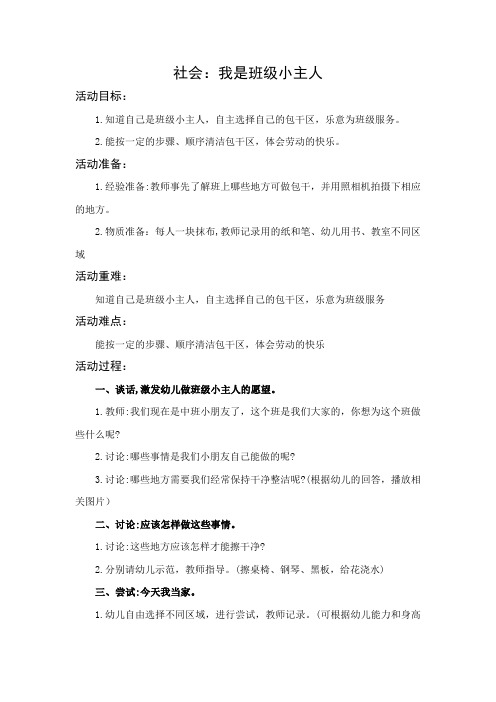 社会：我是班级小主人

活动目标：

1.知道自己是班级小主人，自主选择自己的包干区，乐意为班级服务。

2.能按一定的步骤、顺序清洁包干区，体会劳动的快乐。

活动准备：

1.经验准备:教师事先了解班上哪些地方可做包干，并用照相机拍摄下相应的地方。

2.物质准备：每人一块抹布,教师记录用的纸和笔、幼儿用书、教室不同区域

活动重难：

知道自己是班级小主人，自主选择自己的包干区，乐意为班级服务

活动难点：

能按一定的步骤、顺序清洁包干区，体会劳动的快乐

活动过程：

一、谈话,激发幼儿做班级小主人的愿望。

1.教师:我们现在是中班小朋友了，这个班是我们大家的，你想为这个班做些什么呢?

2.讨论:哪些事情是我们小朋友自己能做的呢?

3.讨论:哪些地方需要我们经常保持干净整洁呢?(根据幼儿的回答，播放相关图片）

二、讨论:应该怎样做这些事情。

1.讨论:这些地方应该怎样才能擦干净?

2.分别请幼儿示范，教师指导。(擦桌椅、钢琴、黑板，给花浇水)

三、尝试:今天我当家。

1.幼儿自由选择不同区域，进行尝试，教师记录。(可根据幼儿能力和身高